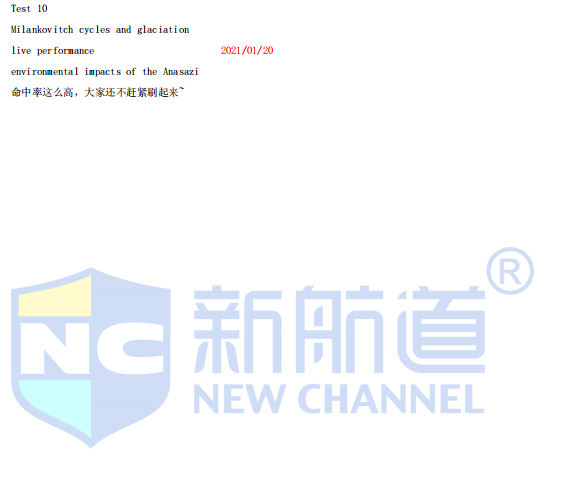 Test 10

Milankovitch cycles and glaciation

live performance 2021/01/20

environmental impacts of the Anasazi

命中率这么高，大家还不赶紧刷起来~

NC 新航道 ®
NEW CHANNEL